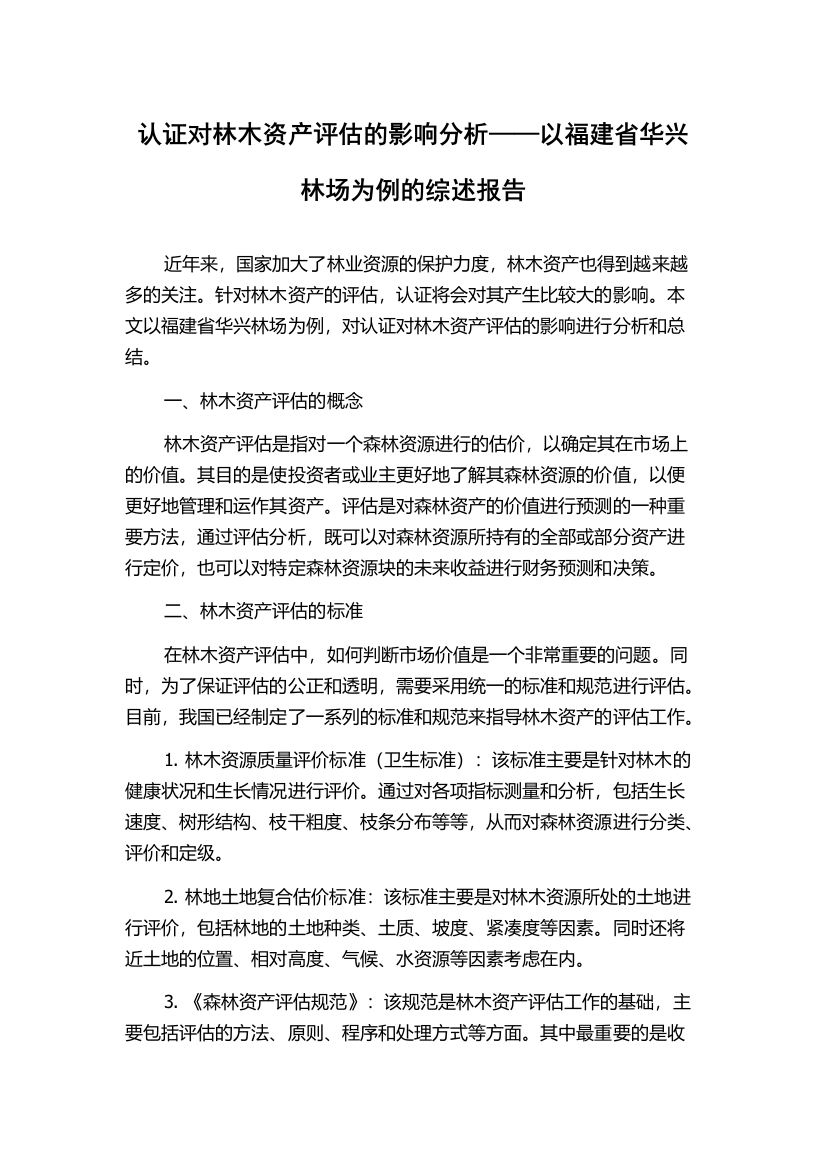 认证对林木资产评估的影响分析——以福建省华兴林场为例的综述报告

近年来，国家加大了林业资源的保护力度，林木资产也得到越来越多的关注。针对林木资产的评估，认证将会对其产生比较大的影响。本文以福建省华兴林场为例，对认证对林木资产评估的影响进行分析和总结。

一、林木资产评估的概念

林木资产评估是指对一个森林资源进行的估价，以确定其在市场上的价值。其目的是使投资者或业主更好地了解其森林资源的价值，以便更好地管理和运作其资产。评估是对森林资产的价值进行预测的一种重要方法，通过评估分析，既可以对森林资源所持有的全部或部分资产进行定价，也可以对特定森林资源块的未来收益进行财务预测和决策。

二、林木资产评估的标准

在林木资产评估中，如何判断市场价值是一个非常重要的问题。同时，为了保证评估的公正和透明，需要采用统一的标准和规范进行评估。目前，我国已经制定了一系列的标准和规范来指导林木资产的评估工作。

1. 林木资源质量评价标准（卫生标准）：该标准主要是针对林木的健康状况和生长情况进行评价。通过对各项指标测量和分析，包括生长速度、树形结构、枝干粗度、枝条分布等等，从而对森林资源进行分类、评价和定级。

2. 林地土地复合估价标准：该标准主要是对林木资源所处的土地进行评价，包括林地的土地种类、土质、坡度、紧凑度等因素。同时还将近土地的位置、相对高度、气候、水资源等因素考虑在内。

3. 《森林资产评估规范》：该规范是林木资产评估工作的基础，主要包括评估的方法、原则、程序和处理方式等方面。其中最重要的是收